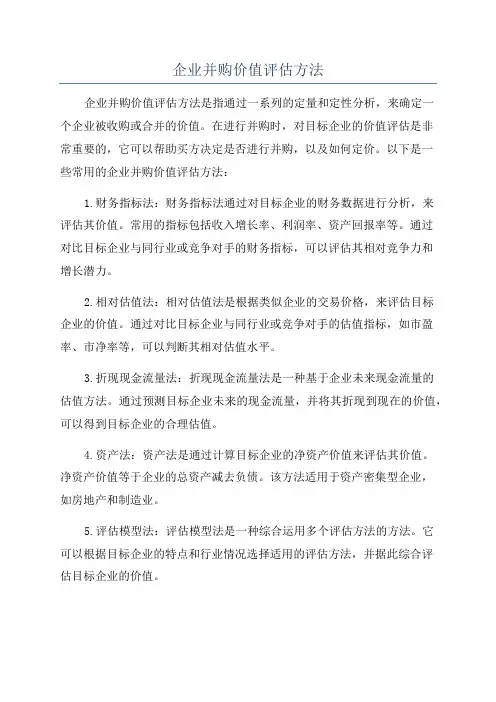 企业并购价值评估方法

企业并购价值评估方法是指通过一系列的定量和定性分析，来确定一个企业被收购或合并的价值。在进行并购时，对目标企业的价值评估是非常重要的，它可以帮助买方决定是否进行并购，以及如何定价。以下是一些常用的企业并购价值评估方法：

1. 财务指标法：财务指标法通过对目标企业的财务数据进行分析，来评估其价值。常用的指标包括收入增长率、利润率、资产回报率等。通过对比目标企业与同行业或竞争对手的财务指标，可以评估其相对竞争力和增长潜力。

2. 相对估值法：相对估值法是根据类似企业的交易价格，来评估目标企业的价值。通过对比目标企业与同行业或竞争对手的估值指标，如市盈率、市净率等，可以判断其相对估值水平。

3. 折现现金流量法：折现现金流量法是一种基于企业未来现金流量的估值方法。通过预测目标企业未来的现金流量，并将其折现到现在的价值，可以得到目标企业的合理估值。

4. 资产法：资产法是通过计算目标企业的净资产价值来评估其价值。净资产价值等于企业的总资产减去负债。该方法适用于资产密集型企业，如房地产和制造业。

5. 评估模型法：评估模型法是一种综合运用多个评估方法的方法。它可以根据目标企业的特点和行业情况选择适用的评估方法，并据此综合评估目标企业的价值。